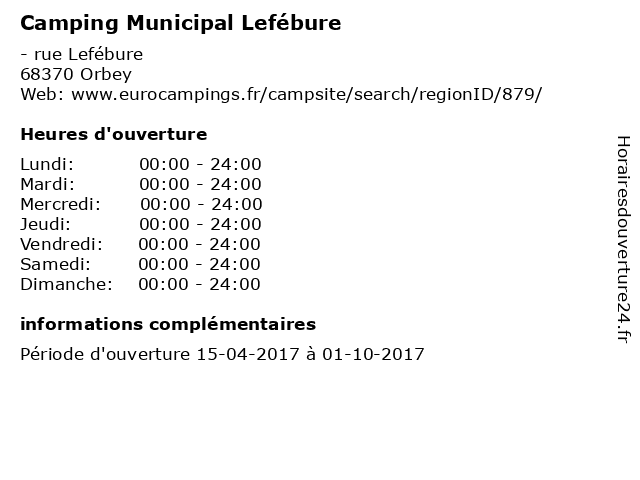 Camping Municipal Lefébure

- rue Lefébure
68370 Orbey
Web: www.eurocampings.fr/campsite/search/regionID/879/

Heures d'ouverture

Lundi: 00:00 - 24:00
Mardi: 00:00 - 24:00
Mercredi: 00:00 - 24:00
Jeudi: 00:00 - 24:00
Vendredi: 00:00 - 24:00
Samedi: 00:00 - 24:00
Dimanche: 00:00 - 24:00

informations complémentaires

Période d'ouverture 15-04-2017 à 01-10-2017

Horairesdouverture24.fr